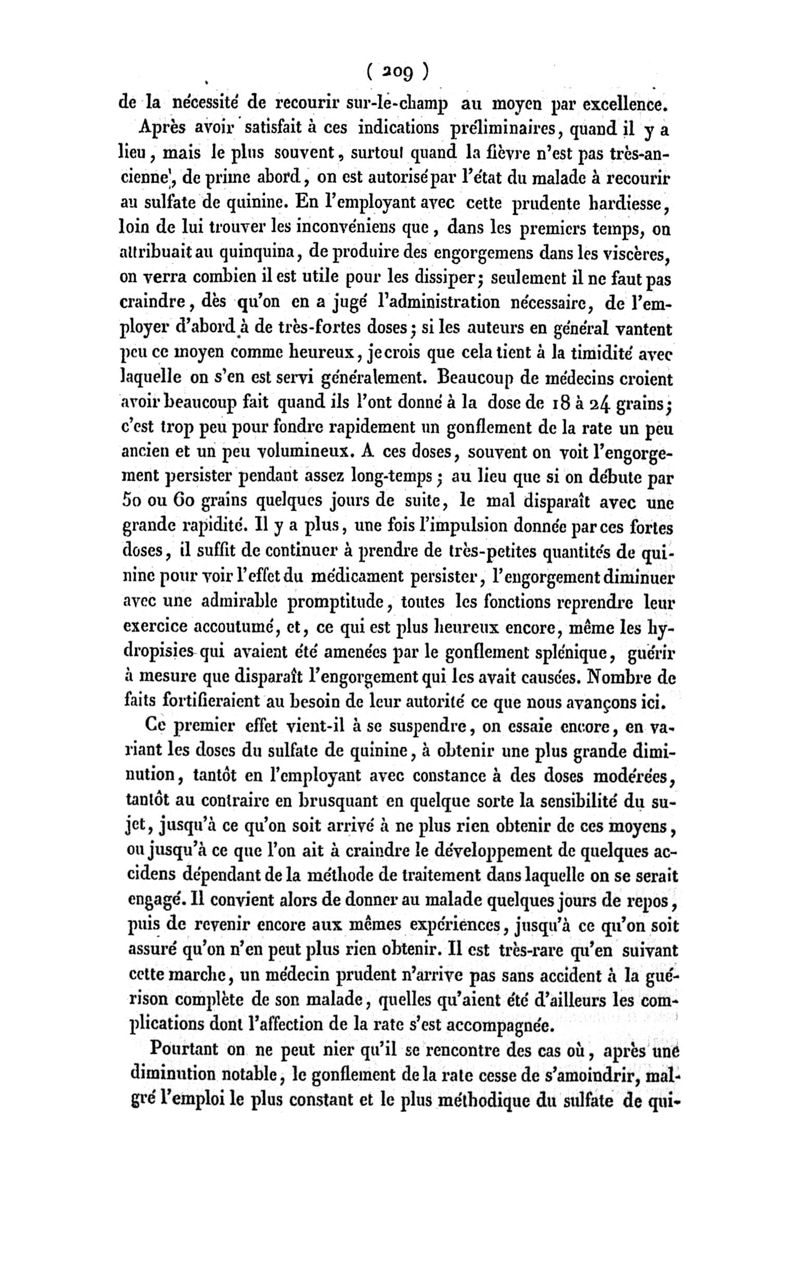 ( 209 )

de la nécessité de recourir sur-le-champ au moyen par excellence.

Après avoir satisfait à ces indications préliminaires, quand il y a lieu, mais le plus souvent, surtout quand la fièvre n'est pas très-ancienne, de prime abord, on est autorisé par l'état du malade à recourir au sulfate de quinine. En l'employant avec cette prudente hardiesse, loin de lui trouver les inconvéniens que, dans les premiers temps, on attribuait au quinquina, de produire des engorgemens dans les viscères, on verra combien il est utile pour les dissiper; seulement il ne faut pas craindre, dès qu'on en a jugé l'administration nécessaire, de l'employer d'abord à de très-fortes doses; si les auteurs en général vantent peu ce moyen comme heureux, je crois que cela tient à la timidité avec laquelle on s'en est servi généralement. Beaucoup de médecins croient avoir beaucoup fait quand ils l'ont donné à la dose de 18 à 24 grains; c'est trop peu pour fondre rapidement un gonflement de la rate un peu ancien et un peu volumineux. A ces doses, souvent on voit l'engorgement persister pendant assez long-temps; au lieu que si on débute par 50 ou 60 grains quelques jours de suite, le mal disparaît avec une grande rapidité. Il y a plus, une fois l'impulsion donnée par ces fortes doses, il suffit de continuer à prendre de très-petites quantités de quinine pour voir l'effet du médicament persister, l'engorgement diminuer avec une admirable promptitude, toutes les fonctions reprendre leur exercice accoutumé, et, ce qui est plus heureux encore, même les hydropisies qui avaient été amenées par le gonflement splénique, guérir à mesure que disparaît l'engorgement qui les avait causées. Nombre de faits fortifieraient au besoin de leur autorité ce que nous avançons ici.

Ce premier effet vient-il à se suspendre, on essaie encore, en variant les doses du sulfate de quinine, à obtenir une plus grande diminution, tantôt en l'employant avec constance à des doses modérées, tantôt au contraire en brusquant en quelque sorte la sensibilité du sujet, jusqu'à ce qu'on soit arrivé à ne plus rien obtenir de ces moyens, ou jusqu'à ce que l'on ait à craindre le développement de quelques accidens dépendant de la méthode de traitement dans laquelle on se serait engagé. Il convient alors de donner au malade quelques jours de repos, puis de revenir encore aux mêmes expériences, jusqu'à ce qu'on soit assuré qu'on n'en peut plus rien obtenir. Il est très-rare qu'en suivant cette marche, un médecin prudent n'arrive pas sans accident à la guérison complète de son malade, quelles qu'aient été d'ailleurs les complications dont l'affection de la rate s'est accompagnée.

Pourtant on ne peut nier qu'il se rencontre des cas où, après une diminution notable, le gonflement de la rate cesse de s'amoindrir, malgré l'emploi le plus constant et le plus méthodique du sulfate de qui-